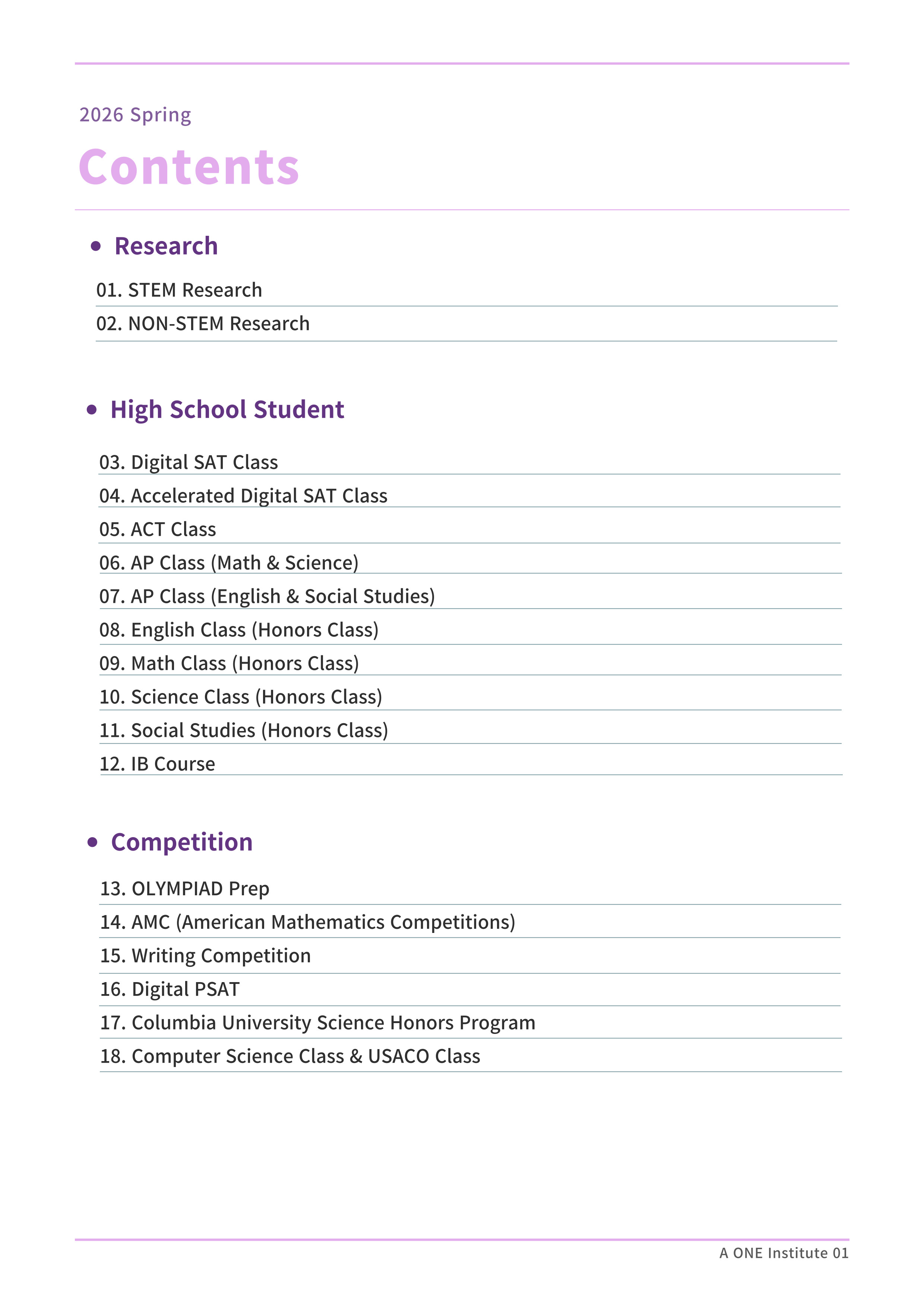 2026 Spring

Contents

• Research

01. STEM Research

02. NON-STEM Research

• High School Student

03. Digital SAT Class

04. Accelerated Digital SAT Class

05. ACT Class

06. AP Class (Math & Science)

07. AP Class (English & Social Studies)

08. English Class (Honors Class)

09. Math Class (Honors Class)

10. Science Class (Honors Class)

11. Social Studies (Honors Class)

12. IB Course

• Competition

13. OLYMPIAD Prep

14. AMC (American Mathematics Competitions)

15. Writing Competition

16. Digital PSAT

17. Columbia University Science Honors Program

18. Computer Science Class & USACO Class

A ONE Institute 01